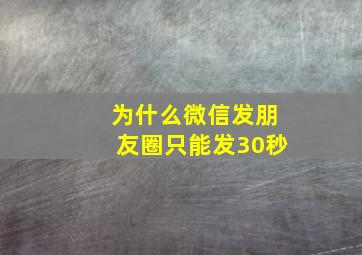 为什么微信发朋友圈只能发30秒